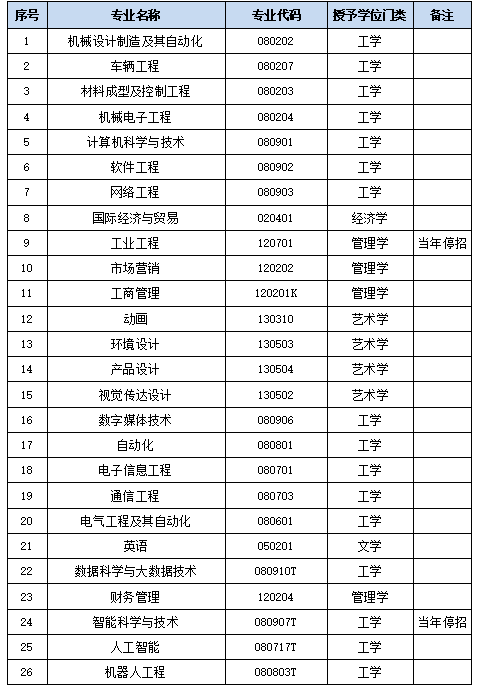 | 序号 | 专业名称 | 专业代码 | 授予学位门类 | 备注 |
|---|---|---|---|---|
| 1 | 机械设计制造及其自动化 | 080202 | 工学 | |
| 2 | 车辆工程 | 080207 | 工学 | |
| 3 | 材料成型及控制工程 | 080203 | 工学 | |
| 4 | 机械电子工程 | 080204 | 工学 | |
| 5 | 计算机科学与技术 | 080901 | 工学 | |
| 6 | 软件工程 | 080902 | 工学 | |
| 7 | 网络工程 | 080903 | 工学 | |
| 8 | 国际经济与贸易 | 020401 | 经济学 | |
| 9 | 工业工程 | 120701 | 管理学 | 当年停招 |
| 10 | 市场营销 | 120202 | 管理学 | |
| 11 | 工商管理 | 120201K | 管理学 | |
| 12 | 动画 | 130310 | 艺术学 | |
| 13 | 环境设计 | 130503 | 艺术学 | |
| 14 | 产品设计 | 130504 | 艺术学 | |
| 15 | 视觉传达设计 | 130502 | 艺术学 | |
| 16 | 数字媒体技术 | 080906 | 工学 | |
| 17 | 自动化 | 080801 | 工学 | |
| 18 | 电子信息工程 | 080701 | 工学 | |
| 19 | 通信工程 | 080703 | 工学 | |
| 20 | 电气工程及其自动化 | 080601 | 工学 | |
| 21 | 英语 | 050201 | 文学 | |
| 22 | 数据科学与大数据技术 | 080910T | 工学 | |
| 23 | 财务管理 | 120204 | 管理学 | |
| 24 | 智能科学与技术 | 080907T | 工学 | 当年停招 |
| 25 | 人工智能 | 080717T | 工学 | |
| 26 | 机器人工程 | 080803T | 工学 | |